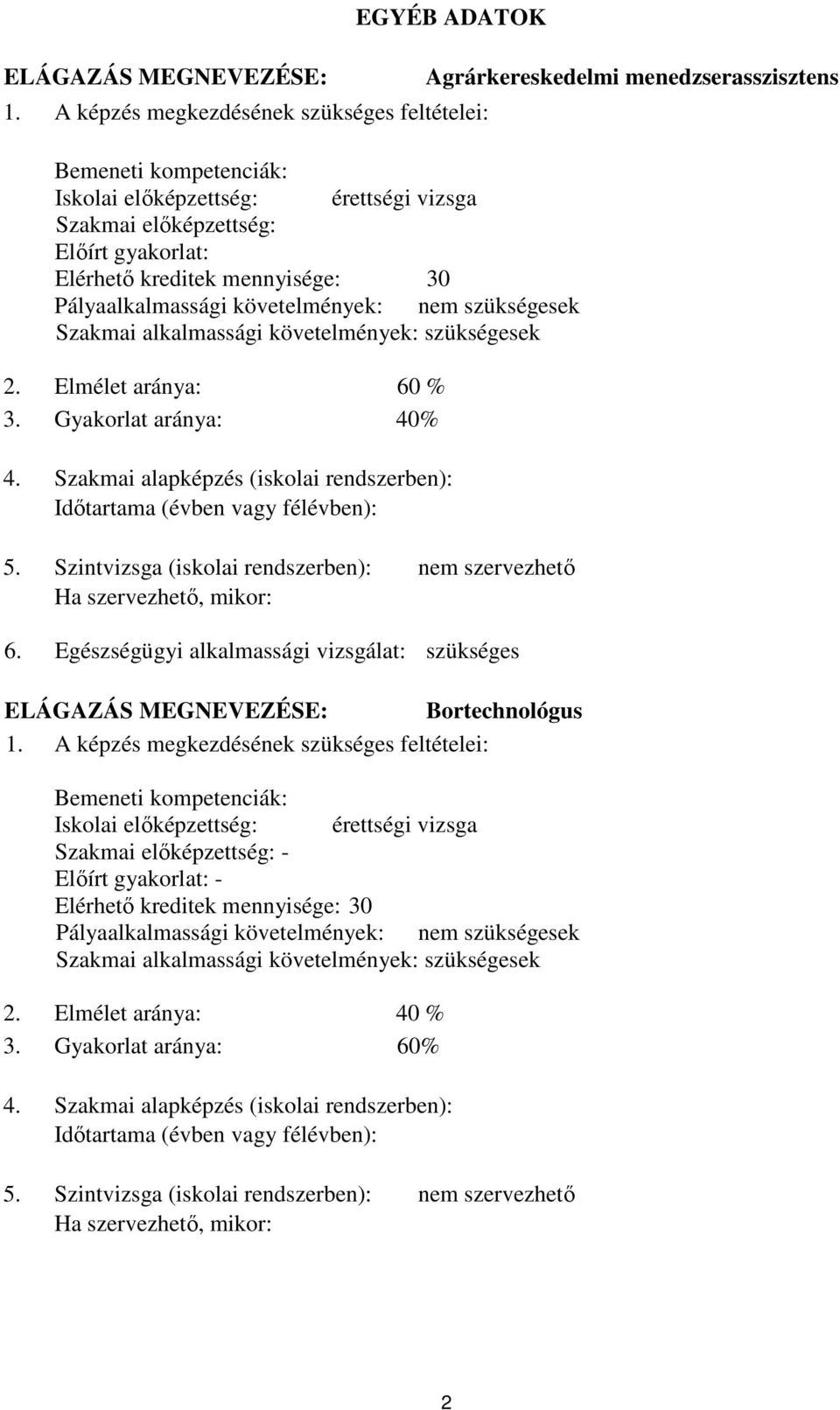 EGYÉB ADATOK

ELÁGAZÁS MEGNEVEZÉSE: Agrárkereskedelmi menedzserasszisztens

1. A képzés megkezdésének szükséges feltételei:

Bemeneti kompetenciák:
Iskolai előképzettség: érettségi vizsga
Szakmai előképzettség:
Előírt gyakorlat:
Elérhető kreditek mennyisége: 30
Pályaalkalmassági követelmények: nem szükségesek
Szakmai alkalmassági követelmények: szükségesek

2. Elmélet aránya: 60 %
3. Gyakorlat aránya: 40%

4. Szakmai alapképzés (iskolai rendszerben):
Időtartama (évben vagy félévben):

5. Szintvizsga (iskolai rendszerben): nem szervezhető
Ha szervezhető, mikor:

6. Egészségügyi alkalmassági vizsgálat: szükséges

ELÁGAZÁS MEGNEVEZÉSE: Bortechnológus

1. A képzés megkezdésének szükséges feltételei:

Bemeneti kompetenciák:
Iskolai előképzettség: érettségi vizsga
Szakmai előképzettség: -
Előírt gyakorlat: -
Elérhető kreditek mennyisége: 30
Pályaalkalmassági követelmények: nem szükségesek
Szakmai alkalmassági követelmények: szükségesek

2. Elmélet aránya: 40 %
3. Gyakorlat aránya: 60%

4. Szakmai alapképzés (iskolai rendszerben):
Időtartama (évben vagy félévben):

5. Szintvizsga (iskolai rendszerben): nem szervezhető
Ha szervezhető, mikor:

2